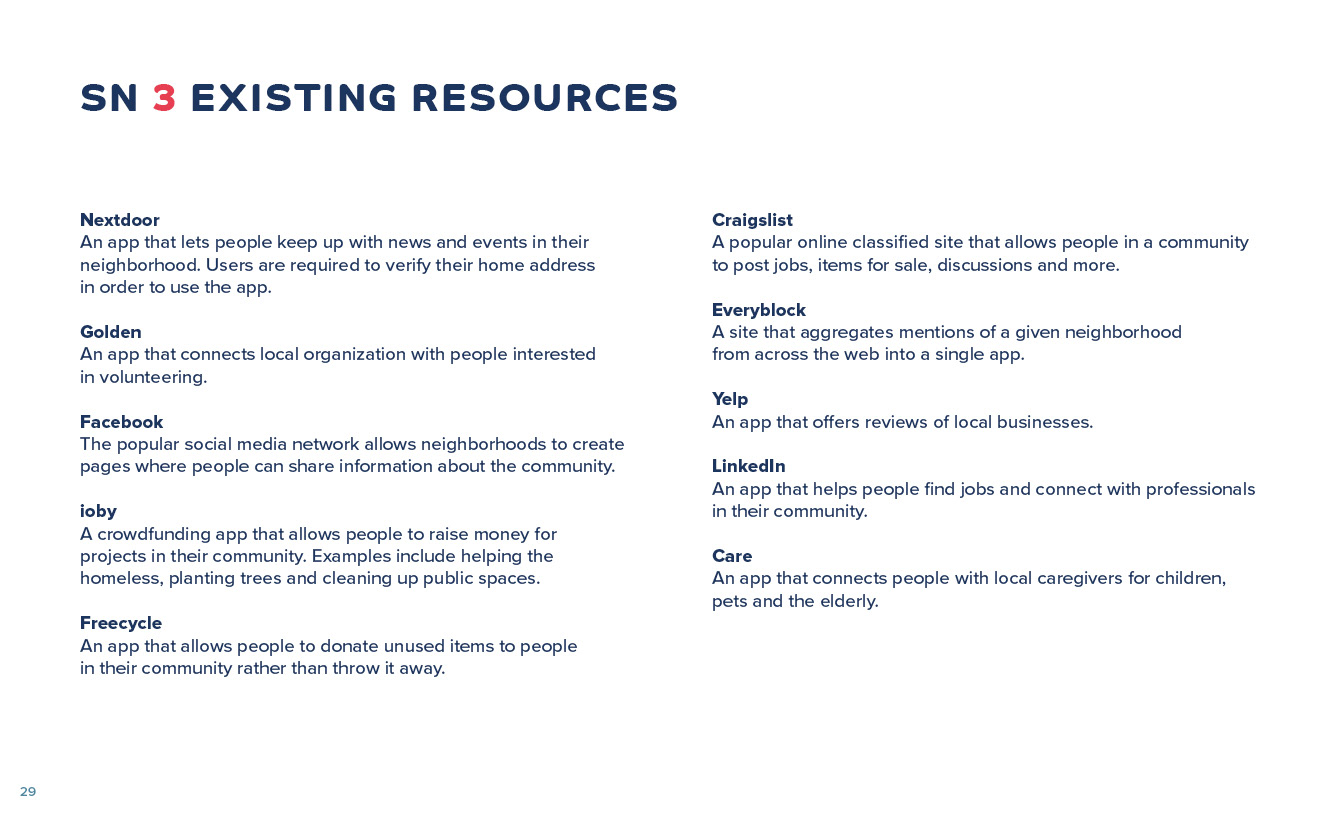 SN 3 EXISTING RESOURCES

Nextdoor
An app that lets people keep up with news and events in their neighborhood. Users are required to verify their home address in order to use the app.

Golden
An app that connects local organization with people interested in volunteering.

Facebook
The popular social media network allows neighborhoods to create pages where people can share information about the community.

ioby
A crowdfunding app that allows people to raise money for projects in their community. Examples include helping the homeless, planting trees and cleaning up public spaces.

Freecycle
An app that allows people to donate unused items to people in their community rather than throw it away.

Craigslist
A popular online classified site that allows people in a community to post jobs, items for sale, discussions and more.

Everyblock
A site that aggregates mentions of a given neighborhood from across the web into a single app.

Yelp
An app that offers reviews of local businesses.

LinkedIn
An app that helps people find jobs and connect with professionals in their community.

Care
An app that connects people with local caregivers for children, pets and the elderly.

29